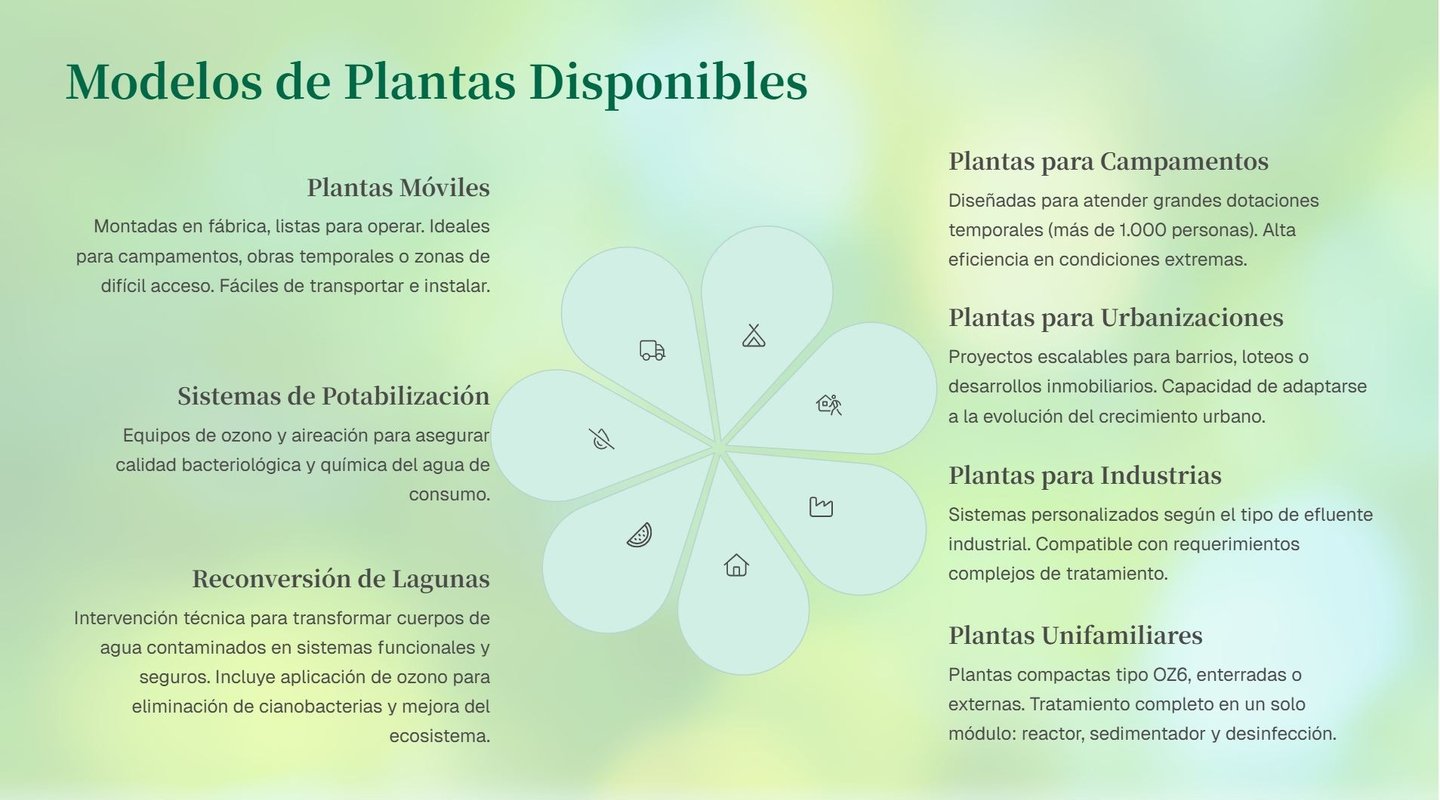 Modelos de Plantas Disponibles

Plantas Móviles
Montadas en fábrica, listas para operar. Ideales para campamentos, obras temporales o zonas de difícil acceso. Fáciles de transportar e instalar.

Sistemas de Potabilización
Equipos de ozono y aireación para asegurar calidad bacteriológica y química del agua de consumo.

Reconversión de Lagunas
Intervención técnica para transformar cuerpos de agua contaminados en sistemas funcionales y seguros. Incluye aplicación de ozono para eliminación de cianobacterias y mejora del ecosistema.

Plantas para Campamentos
Diseñadas para atender grandes dotaciones temporales (más de 1.000 personas). Alta eficiencia en condiciones extremas.

Plantas para Urbanizaciones
Proyectos escalables para barrios, loteos o desarrollos inmobiliarios. Capacidad de adaptarse a la evolución del crecimiento urbano.

Plantas para Industrias
Sistemas personalizados según el tipo de efluente industrial. Compatible con requerimientos complejos de tratamiento.

Plantas Unifamiliares
Plantas compactas tipo OZ6, enterradas o externas. Tratamiento completo en un solo módulo: reactor, sedimentador y desinfección.